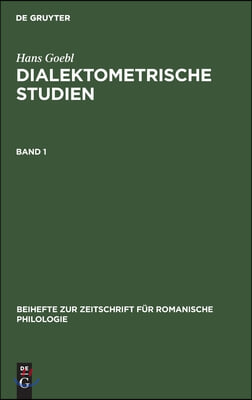 DE GRUYTER

Hans Goebl

DIALEKTOMETRISCHE STUDIEN

BAND 1

BEIHEFTE ZUR ZEITSCHRIFT FÜR ROMANISCHE PHILOLOGIE

DE G